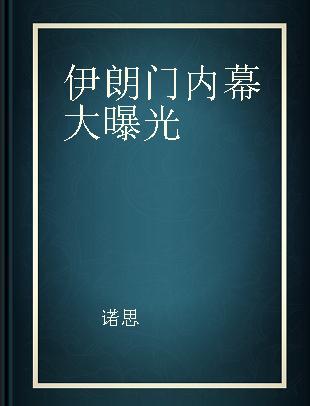 伊朗门内幕大曝光

诺思